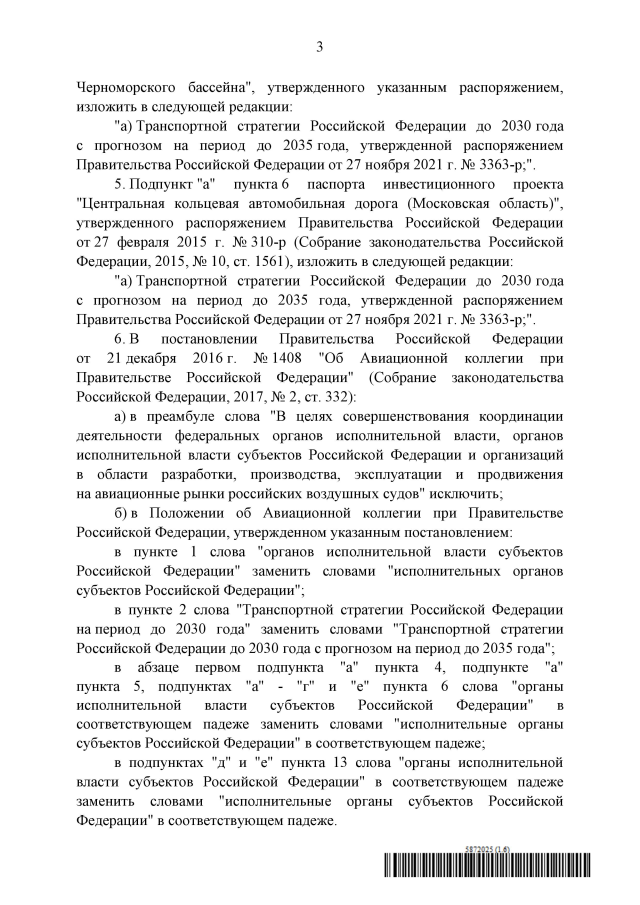 3

Черноморского бассейна", утвержденного указанным распоряжением, изложить в следующей редакции:

"а) Транспортной стратегии Российской Федерации до 2030 года с прогнозом на период до 2035 года, утвержденной распоряжением Правительства Российской Федерации от 27 ноября 2021 г. № 3363-р;".

5. Подпункт "а" пункта 6 паспорта инвестиционного проекта "Центральная кольцевая автомобильная дорога (Московская область)", утвержденного распоряжением Правительства Российской Федерации от 27 февраля 2015 г. № 310-р (Собрание законодательства Российской Федерации, 2015, № 10, ст. 1561), изложить в следующей редакции:

"а) Транспортной стратегии Российской Федерации до 2030 года с прогнозом на период до 2035 года, утвержденной распоряжением Правительства Российской Федерации от 27 ноября 2021 г. № 3363-р;".

6. В постановлении Правительства Российской Федерации от 21 декабря 2016 г. № 1408 "Об Авиационной коллегии при Правительстве Российской Федерации" (Собрание законодательства Российской Федерации, 2017, № 2, ст. 332):

а) в преамбуле слова "В целях совершенствования координации деятельности федеральных органов исполнительной власти, органов исполнительной власти субъектов Российской Федерации и организаций в области разработки, производства, эксплуатации и продвижения на авиационные рынки российских воздушных судов" исключить;

б) в Положении об Авиационной коллегии при Правительстве Российской Федерации, утвержденном указанным постановлением:

в пункте 1 слова "органов исполнительной власти субъектов Российской Федерации" заменить словами "исполнительных органов субъектов Российской Федерации";

в пункте 2 слова "Транспортной стратегии Российской Федерации на период до 2030 года" заменить словами "Транспортной стратегии Российской Федерации до 2030 года с прогнозом на период до 2035 года";

в абзаце первом подпункта "а" пункта 4, подпункте "а" пункта 5, подпунктах "а" - "г" и "е" пункта 6 слова "органы исполнительной власти субъектов Российской Федерации" в соответствующем падеже заменить словами "исполнительные органы субъектов Российской Федерации" в соответствующем падеже;

в подпунктах "д" и "е" пункта 13 слова "органы исполнительной власти субъектов Российской Федерации" в соответствующем падеже заменить словами "исполнительные органы субъектов Российской Федерации" в соответствующем падеже.

5872025 (1.6)